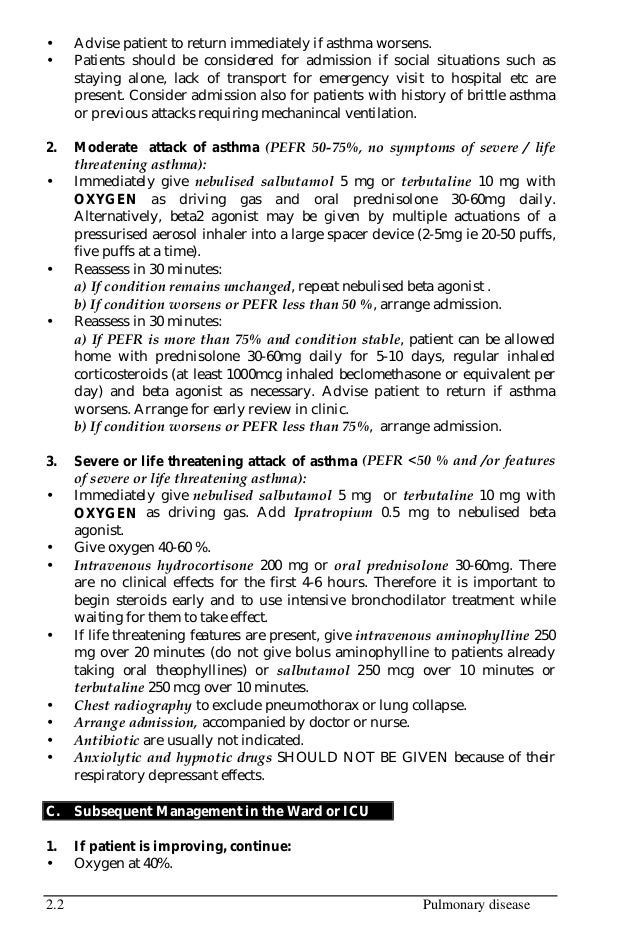 • Advise patient to return immediately if asthma worsens.
• Patients should be considered for admission if social situations such as staying alone, lack of transport for emergency visit to hospital etc are present. Consider admission also for patients with history of brittle asthma or previous attacks requiring mechanincal ventilation.

2. Moderate attack of asthma (PEFR 50-75%, no symptoms of severe / life threatening asthma):
• Immediately give nebulised salbutamol 5 mg or terbutaline 10 mg with OXYGEN as driving gas and oral prednisolone 30-60mg daily. Alternatively, beta2 agonist may be given by multiple actuations of a pressurised aerosol inhaler into a large spacer device (2-5mg ie 20-50 puffs, five puffs at a time).
• Reassess in 30 minutes:
a) If condition remains unchanged, repeat nebulised beta agonist .
b) If condition worsens or PEFR less than 50 %, arrange admission.
• Reassess in 30 minutes:
a) If PEFR is more than 75% and condition stable, patient can be allowed home with prednisolone 30-60mg daily for 5-10 days, regular inhaled corticosteroids (at least 1000mcg inhaled beclomethasone or equivalent per day) and beta agonist as necessary. Advise patient to return if asthma worsens. Arrange for early review in clinic.
b) If condition worsens or PEFR less than 75%, arrange admission.

3. Severe or life threatening attack of asthma (PEFR <50 % and /or features of severe or life threatening asthma):
• Immediately give nebulised salbutamol 5 mg or terbutaline 10 mg with OXYGEN as driving gas. Add Ipratropium 0.5 mg to nebulised beta agonist.
• Give oxygen 40-60 %.
• Intravenous hydrocortisone 200 mg or oral prednisolone 30-60mg. There are no clinical effects for the first 4-6 hours. Therefore it is important to begin steroids early and to use intensive bronchodilator treatment while waiting for them to take effect.
• If life threatening features are present, give intravenous aminophylline 250 mg over 20 minutes (do not give bolus aminophylline to patients already taking oral theophyllines) or salbutamol 250 mcg over 10 minutes or terbutaline 250 mcg over 10 minutes.
• Chest radiography to exclude pneumothorax or lung collapse.
• Arrange admission, accompanied by doctor or nurse.
• Antibiotic are usually not indicated.
• Anxiolytic and hypnotic drugs SHOULD NOT BE GIVEN because of their respiratory depressant effects.

C. Subsequent Management in the Ward or ICU

1. If patient is improving, continue:
• Oxygen at 40%.

2.2 Pulmonary disease